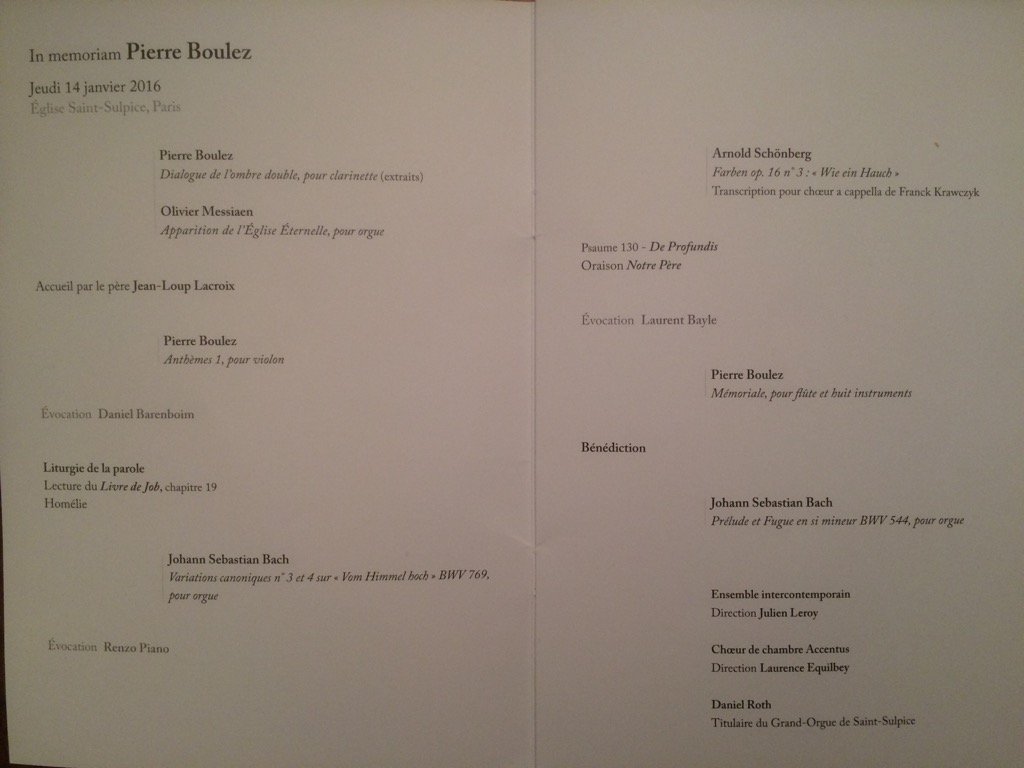 In memoriam Pierre Boulez

Jeudi 14 janvier 2016
Église Saint-Sulpice, Paris

Pierre Boulez
Dialogue de l'ombre double, pour clarinette (extraits)

Olivier Messiaen
Apparition de l'Église Éternelle, pour orgue

Accueil par le père Jean-Loup Lacroix

Pierre Boulez
Anthèmes 1, pour violon

Évocation Daniel Barenboim

Liturgie de la parole
Lecture du Livre de Job, chapitre 19
Homélie

Johann Sebastian Bach
Variations canoniques n° 3 et 4 sur « Vom Himmel hoch » BWV 769, pour orgue

Évocation Renzo Piano

Arnold Schönberg
Farben op. 16 n° 3 : « Wie ein Hauch »
Transcription pour chœur a cappella de Franck Krawczyk

Psaume 130 - De Profundis
Oraison Notre Père

Évocation Laurent Bayle

Pierre Boulez
Mémoriale, pour flûte et huit instruments

Bénédiction

Johann Sebastian Bach
Prélude et Fugue en si mineur BWV 544, pour orgue

Ensemble intercontemporain
Direction Julien Leroy

Chœur de chambre Accentus
Direction Laurence Equilbey

Daniel Roth
Titulaire du Grand-Orgue de Saint-Sulpice